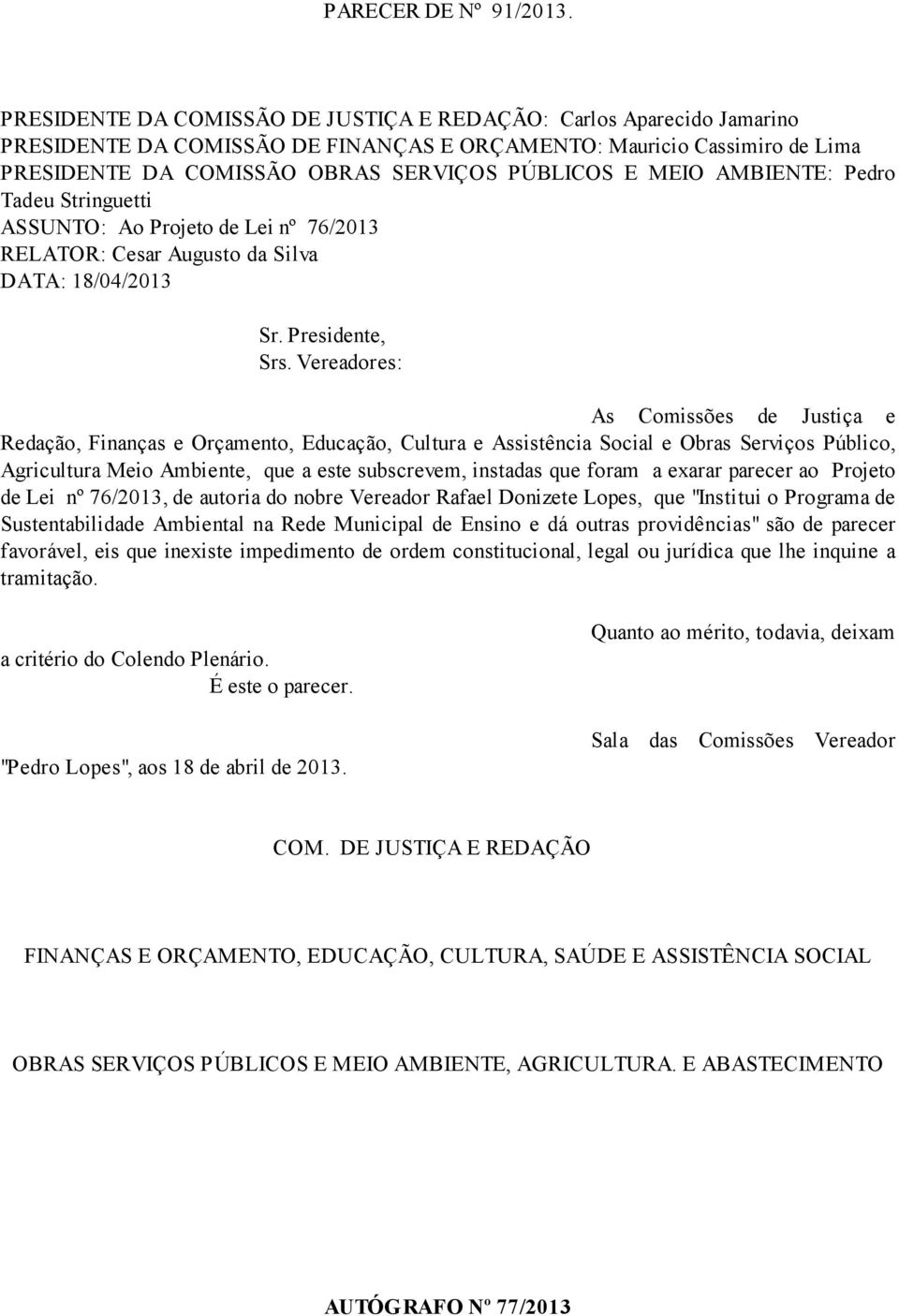 PARECER DE Nº 91/2013.

PRESIDENTE DA COMISSÃO DE JUSTIÇA E REDAÇÃO: Carlos Aparecido Jamarino
PRESIDENTE DA COMISSÃO DE FINANÇAS E ORÇAMENTO: Mauricio Cassimiro de Lima
PRESIDENTE DA COMISSÃO OBRAS SERVIÇOS PÚBLICOS E MEIO AMBIENTE: Pedro Tadeu Stringuetti
ASSUNTO: Ao Projeto de Lei nº 76/2013
RELATOR: Cesar Augusto da Silva
DATA: 18/04/2013

Sr. Presidente,
Srs. Vereadores:

As Comissões de Justiça e Redação, Finanças e Orçamento, Educação, Cultura e Assistência Social e Obras Serviços Público, Agricultura Meio Ambiente, que a este subscrevem, instadas que foram a exarar parecer ao Projeto de Lei nº 76/2013, de autoria do nobre Vereador Rafael Donizete Lopes, que "Institui o Programa de Sustentabilidade Ambiental na Rede Municipal de Ensino e dá outras providências" são de parecer favorável, eis que inexiste impedimento de ordem constitucional, legal ou jurídica que lhe inquine a tramitação.

Quanto ao mérito, todavia, deixam a critério do Colendo Plenário.
É este o parecer.

Sala das Comissões Vereador "Pedro Lopes", aos 18 de abril de 2013.

COM. DE JUSTIÇA E REDAÇÃO

FINANÇAS E ORÇAMENTO, EDUCAÇÃO, CULTURA, SAÚDE E ASSISTÊNCIA SOCIAL

OBRAS SERVIÇOS PÚBLICOS E MEIO AMBIENTE, AGRICULTURA. E ABASTECIMENTO

AUTÓGRAFO Nº 77/2013